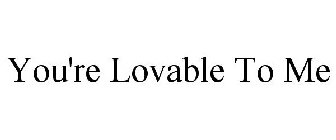 You're Lovable To Me